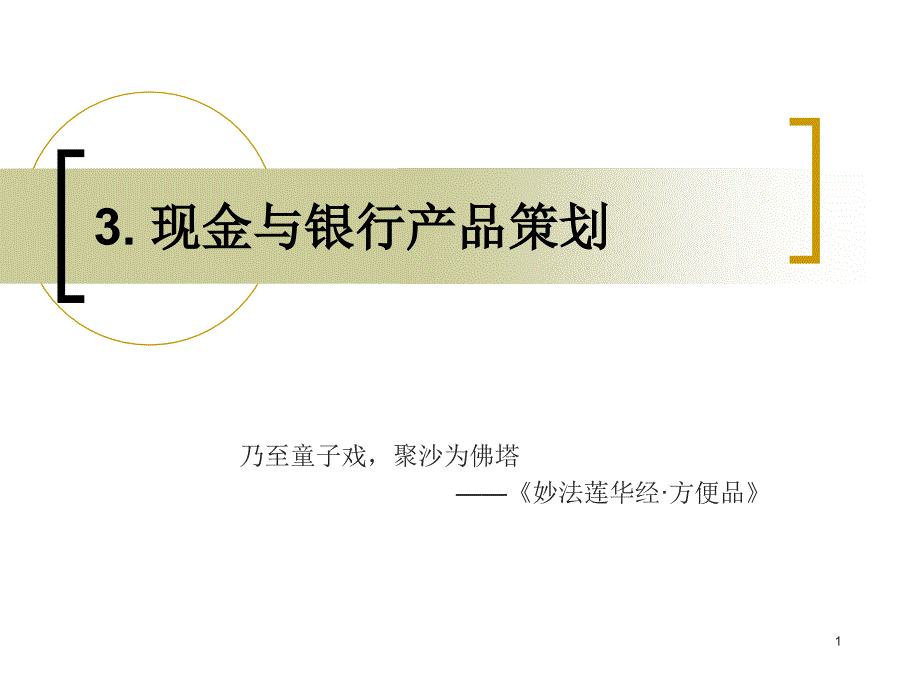 3. 现金与银行产品策划

乃至童子戏，聚沙为佛塔

——《妙法莲华经·方便品》

1